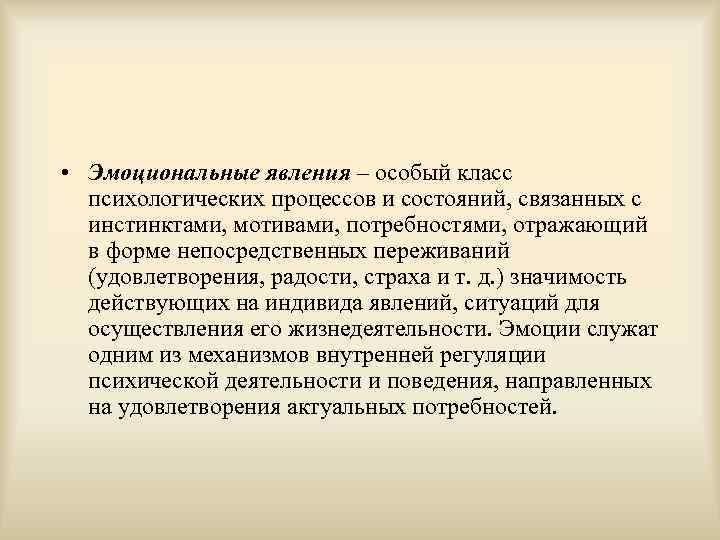 • Эмоциональные явления – особый класс психологических процессов и состояний, связанных с инстинктами, мотивами, потребностями, отражающий в форме непосредственных переживаний (удовлетворения, радости, страха и т. д.) значимость действующих на индивида явлений, ситуаций для осуществления его жизнедеятельности. Эмоции служат одним из механизмов внутренней регуляции психической деятельности и поведения, направленных на удовлетворения актуальных потребностей.